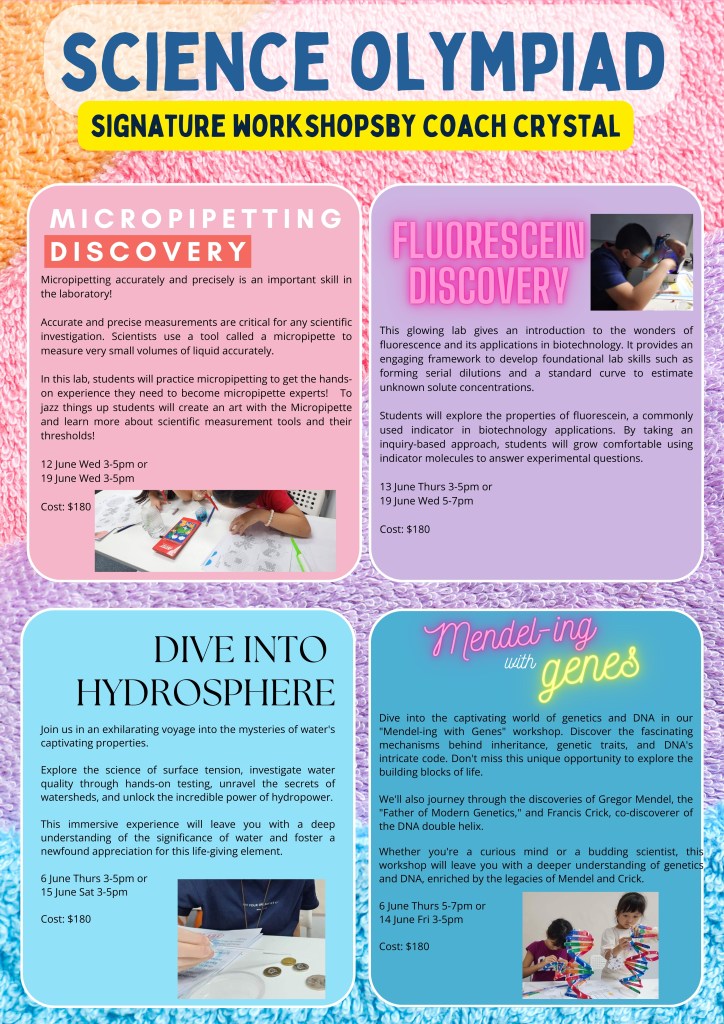 SCIENCE OLYMPIAD

SIGNATURE WORKSHOPSBY COACH CRYSTAL

MICROPIPETTING DISCOVERY

Micropipetting accurately and precisely is an important skill in the laboratory!

Accurate and precise measurements are critical for any scientific investigation. Scientists use a tool called a micropipette to measure very small volumes of liquid accurately.

In this lab, students will practice micropipetting to get the hands-on experience they need to become micropipette experts! To jazz things up students will create an art with the Micropipette and learn more about scientific measurement tools and their thresholds!

12 June Wed 3-5pm or
19 June Wed 3-5pm

Cost: $180

FLUORESCEIN DISCOVERY

This glowing lab gives an introduction to the wonders of fluorescence and its applications in biotechnology. It provides an engaging framework to develop foundational lab skills such as forming serial dilutions and a standard curve to estimate unknown solute concentrations.

Students will explore the properties of fluorescein, a commonly used indicator in biotechnology applications. By taking an inquiry-based approach, students will grow comfortable using indicator molecules to answer experimental questions.

13 June Thurs 3-5pm or
19 June Wed 5-7pm

Cost: $180

DIVE INTO HYDROSPHERE

Join us in an exhilarating voyage into the mysteries of water's captivating properties.

Explore the science of surface tension, investigate water quality through hands-on testing, unravel the secrets of watersheds, and unlock the incredible power of hydropower.

This immersive experience will leave you with a deep understanding of the significance of water and foster a newfound appreciation for this life-giving element.

6 June Thurs 3-5pm or
15 June Sat 3-5pm

Cost: $180

Mendel-ing with genes

Dive into the captivating world of genetics and DNA in our "Mendel-ing with Genes" workshop. Discover the fascinating mechanisms behind inheritance, genetic traits, and DNA's intricate code. Don't miss this unique opportunity to explore the building blocks of life.

We'll also journey through the discoveries of Gregor Mendel, the "Father of Modern Genetics," and Francis Crick, co-discoverer of the DNA double helix.

Whether you're a curious mind or a budding scientist, this workshop will leave you with a deeper understanding of genetics and DNA, enriched by the legacies of Mendel and Crick.

6 June Thurs 5-7pm or
14 June Fri 3-5pm

Cost: $180